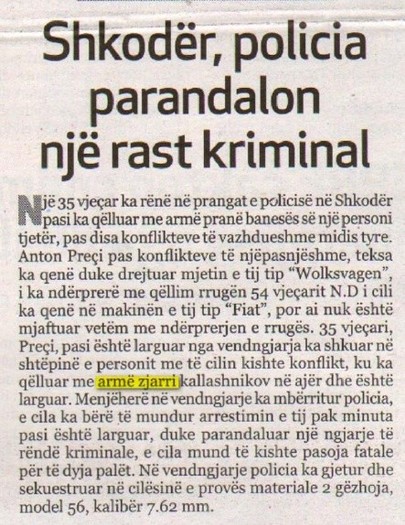 Shkodër, policia parandalon një rast kriminal

Një 35 vjeçar ka rënë në prangat e policisë në Shkodër pasi ka qëlluar me armë pranë banesës së një personi tjetër, pas disa konflikteve të vazhdueshme midis tyre. Anton Preçi pas konflikteve të njëpasnjëshme, teksa ka qenë duke drejtuar mjetin e tij tip "Wolksvagen", i ka ndërprerë me qëllim rrugën 54 vjeçarit N.D i cili ka qenë në makinën e tij tip "Fiat", por ai nuk është mjaftuar vetëm me ndërprerjen e rrugës. 35 vjeçari, Preçi, pasi është larguar nga vendngjarja ka shkuar në shtëpinë e personit me të cilin kishte konflikt, ku ka qëlluar me armë zjarri kallashnikov në ajër dhe është larguar. Menjëherë në vendngjarje ka mbërritur policia, e cila ka bërë të mundur arrestimin e tij pak minuta pasi është larguar, duke parandaluar një ngjarje të rëndë kriminale, e cila mund të kishte pasoja fatale për të dyja palët. Në vendngjarje policia ka gjetur dhe sekuestruar në cilësinë e provës materiale 2 gëzhoja, model 56, kalibër 7.62 mm.